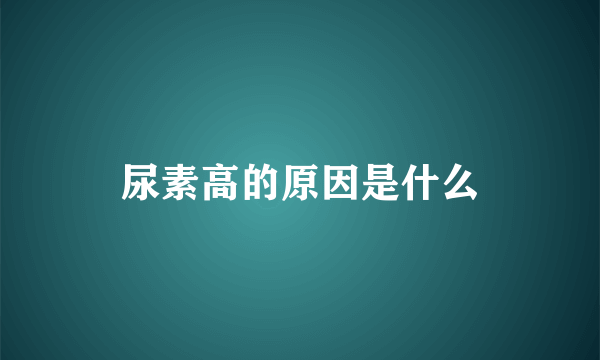 尿素高的原因是什么